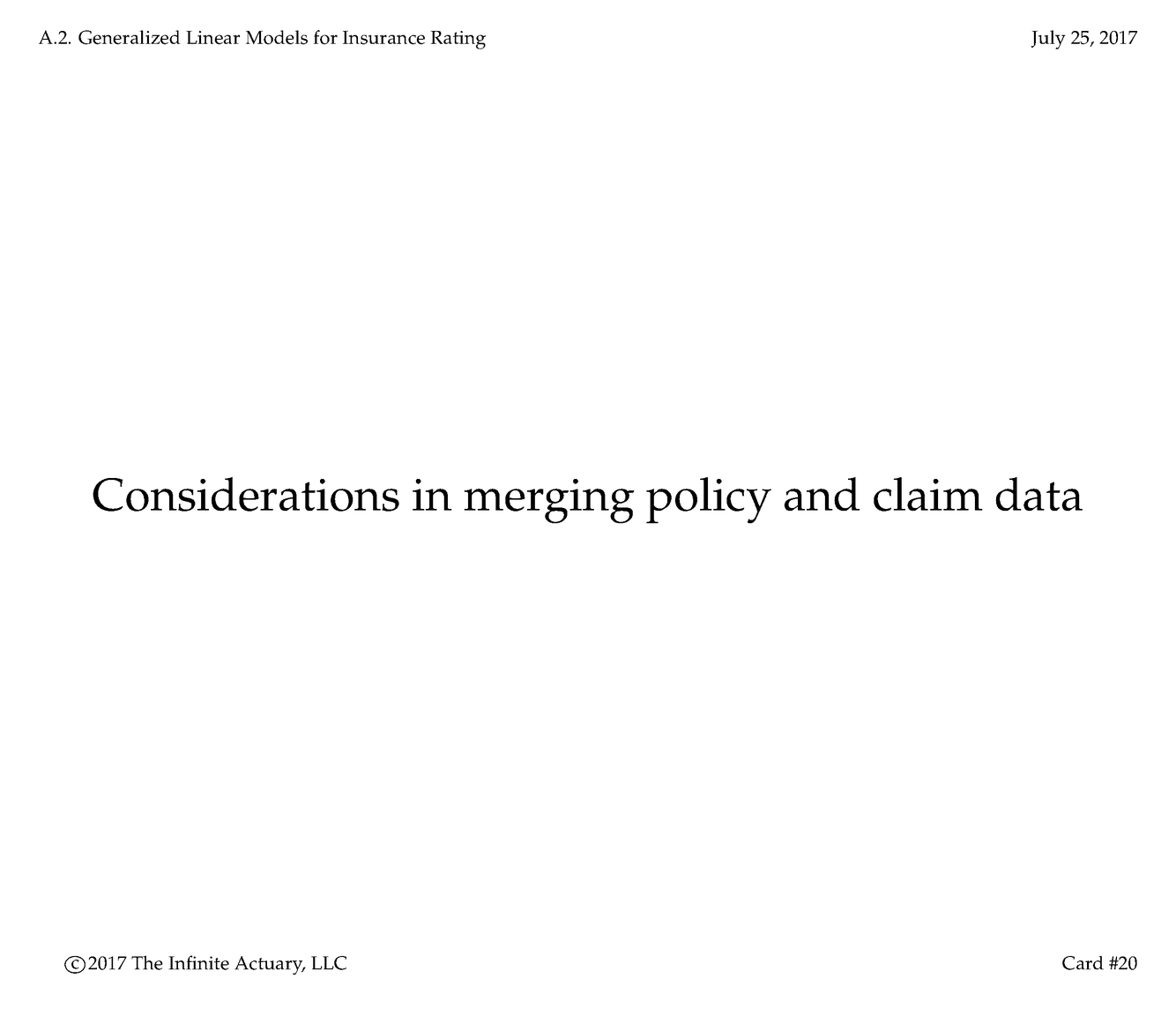 A.2. Generalized Linear Models for Insurance Rating

July 25, 2017

Considerations in merging policy and claim data

©2017 The Infinite Actuary, LLC

Card #20